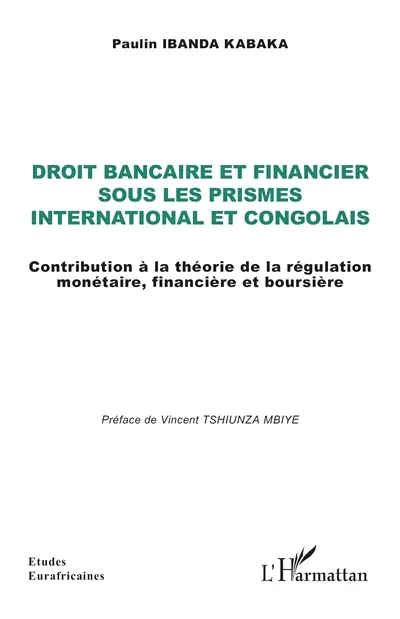 Paulin IBANDA KABAKA

DROIT BANCAIRE ET FINANCIER SOUS LES PRISMES INTERNATIONAL ET CONGOLAIS

Contribution à la théorie de la régulation monétaire, financière et boursière

Préface de Vincent TSHIUNZA MBIYE

Etudes Eurafricaines

L'Harmattan